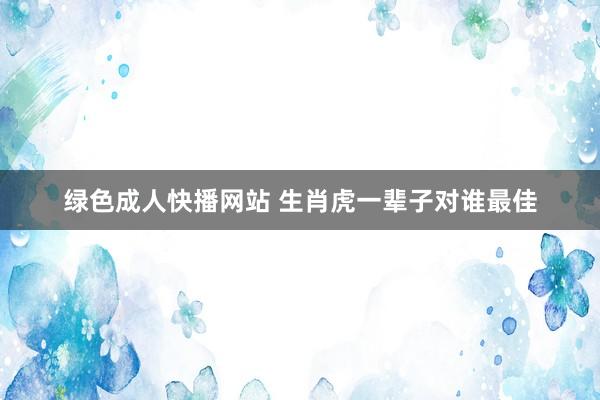 绿色成人快播网站 生肖虎一辈子对谁最佳